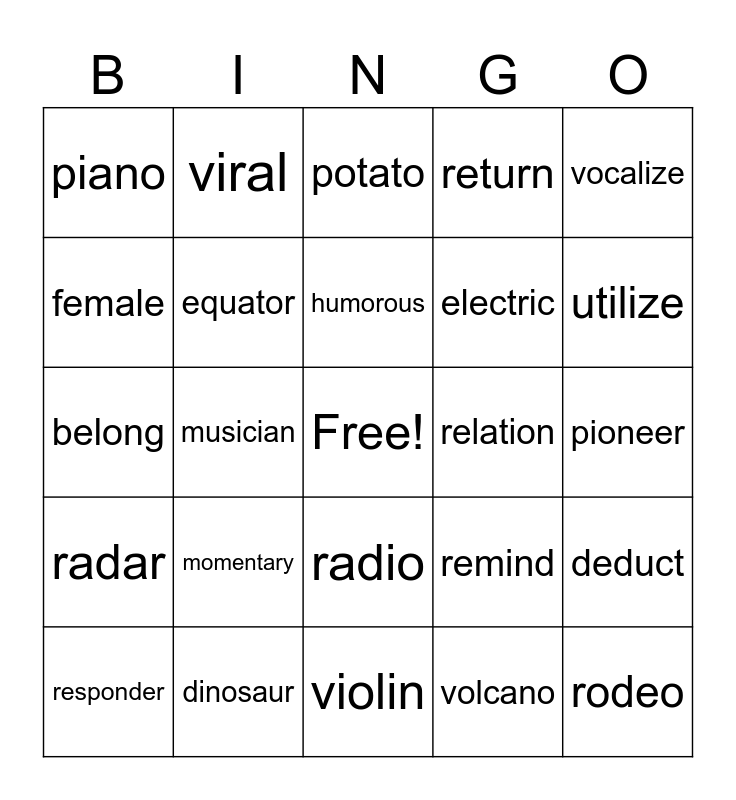 | B | I | N | G | O |
|---|---|---|---|---|
| piano | viral | potato | return | vocalize |
| female | equator | humorous | electric | utilize |
| belong | musician | Free! | relation | pioneer |
| radar | momentary | radio | remind | deduct |
| responder | dinosaur | violin | volcano | rodeo |